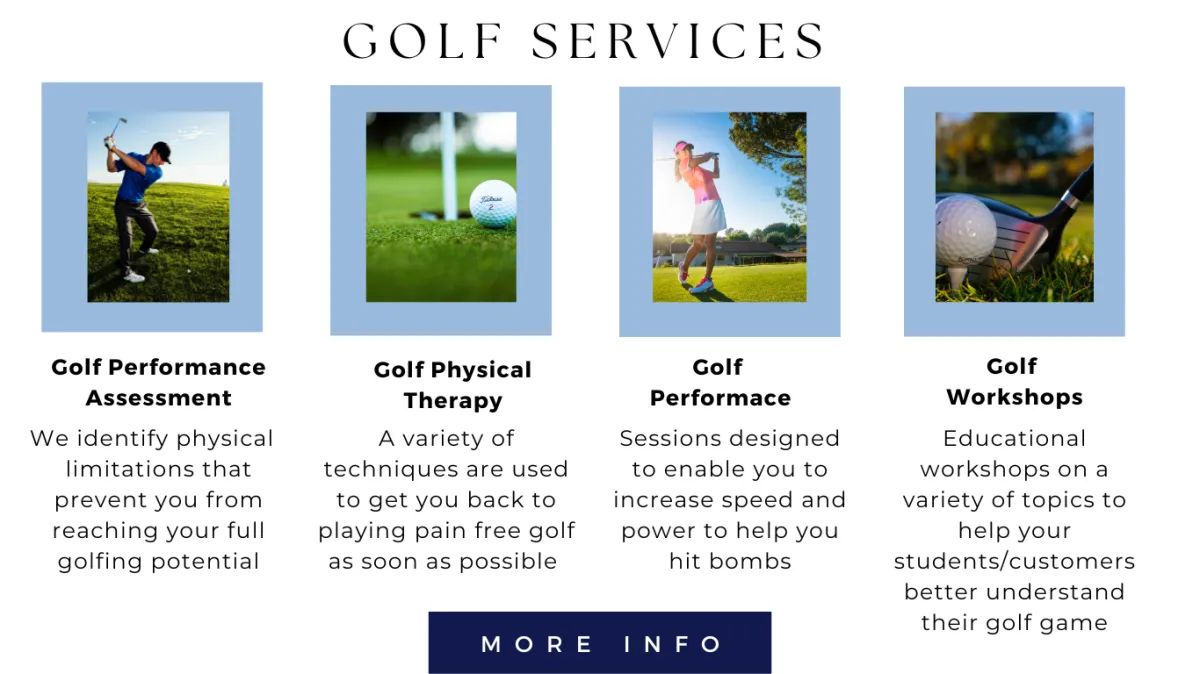 GOLF SERVICES

Golf Performance Assessment

We identify physical limitations that prevent you from reaching your full golfing potential

Golf Physical Therapy

A variety of techniques are used to get you back to playing pain free golf as soon as possible

Golf Performace

Sessions designed to enable you to increase speed and power to help you hit bombs

Golf Workshops

Educational workshops on a variety of topics to help your students/customers better understand their golf game

MORE INFO